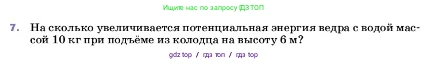 Ищите нас по запросу ГДЗ ТОП

7. На сколько увеличивается потенциальная энергия ведра с водой массой 10 кг при подъёме из колодца на высоту 6 м?

gdz top / гдз топ / гдз top